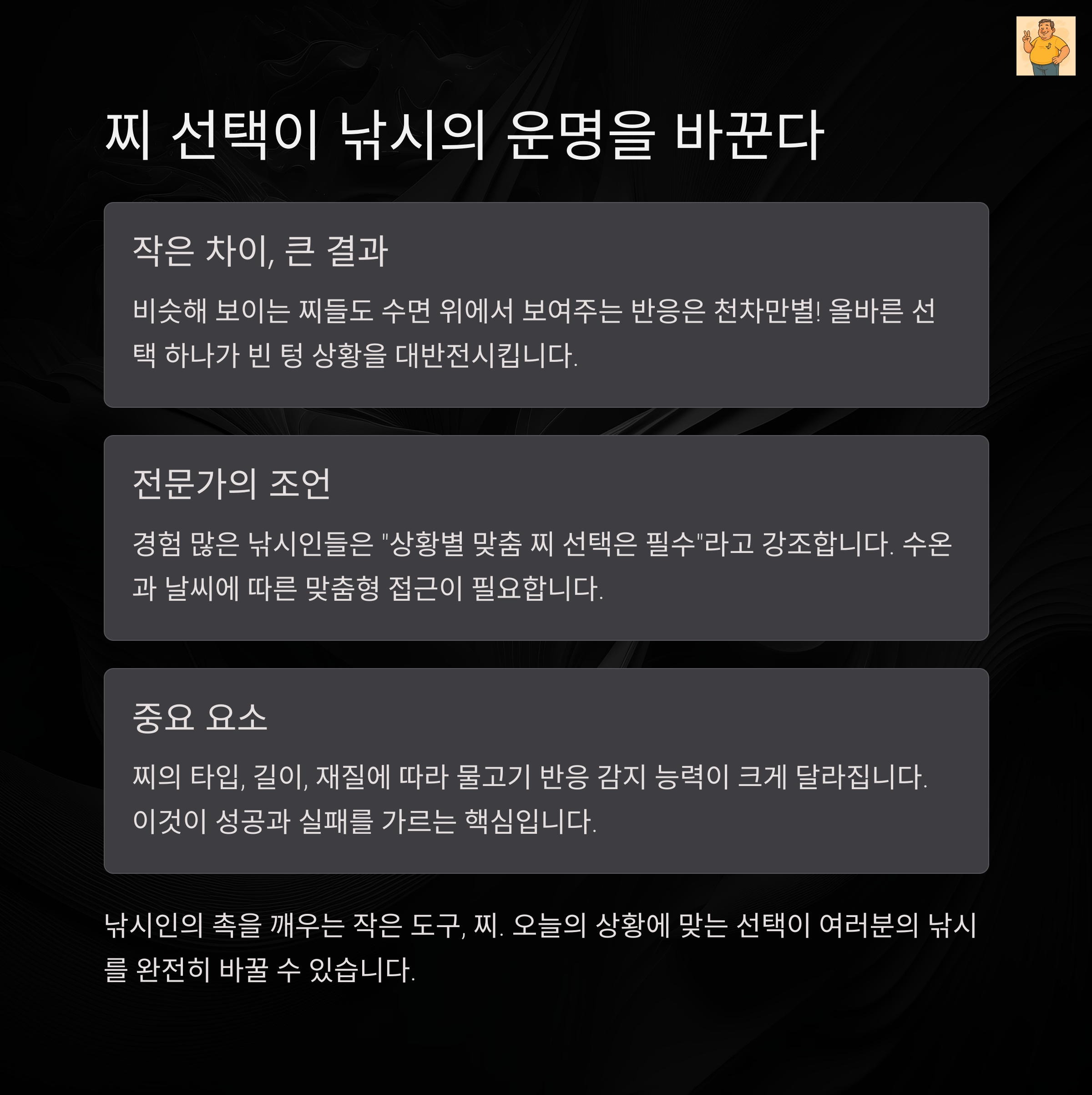 찌 선택이 낚시의 운명을 바꾼다

작은 차이, 큰 결과

비슷해 보이는 찌들도 수면 위에서 보여주는 반응은 천차만별! 올바른 선택 하나가 빈 텅 상황을 대반전시킵니다.

전문가의 조언

경험 많은 낚시인들은 "상황별 맞춤 찌 선택은 필수"라고 강조합니다. 수온과 날씨에 따른 맞춤형 접근이 필요합니다.

중요 요소

찌의 타입, 길이, 재질에 따라 물고기 반응 감지 능력이 크게 달라집니다. 이것이 성공과 실패를 가르는 핵심입니다.

낚시인의 촉을 깨우는 작은 도구, 찌. 오늘의 상황에 맞는 선택이 여러분의 낚시를 완전히 바꿀 수 있습니다.